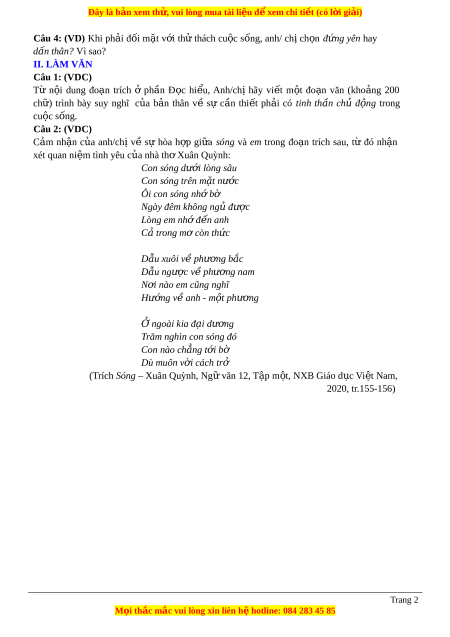 Đây là bản xem thử, vui lòng mua tài liệu để xem chi tiết (có lời giải)

**Câu 4: (VD)** Khi phải đối mặt với thử thách cuộc sống, anh/ chị chọn *đứng yên* hay *dấn thân?* Vì sao?

**II. LÀM VĂN**

**Câu 1: (VDC)**

Từ nội dung đoạn trích ở phần Đọc hiểu, Anh/chị hãy viết một đoạn văn (khoảng 200 chữ) trình bày suy nghĩ của bản thân về sự cần thiết phải có *tinh thần chủ động* trong cuộc sống.

**Câu 2: (VDC)**

Cảm nhận của anh/chị về sự hòa hợp giữa *sóng* và *em* trong đoạn trích sau, từ đó nhận xét quan niệm tình yêu của nhà thơ Xuân Quỳnh:

*Con sóng dưới lòng sâu*
*Con sóng trên mặt nước*
*Ôi con sóng nhớ bờ*
*Ngày đêm không ngủ được*
*Lòng em nhớ đến anh*
*Cả trong mơ còn thức*

*Dẫu xuôi về phương bắc*
*Dẫu ngược về phương nam*
*Nơi nào em cũng nghĩ*
*Hướng về anh - một phương*

*Ở ngoài kia đại dương*
*Trăm nghìn con sóng đó*
*Con nào chẳng tới bờ*
*Dù muôn vời cách trở*

(Trích *Sóng* – Xuân Quỳnh, Ngữ văn 12, Tập một, NXB Giáo dục Việt Nam, 2020, tr.155-156)

Trang 2

Mọi thắc mắc vui lòng xin liên hệ hotline: 084 283 45 85